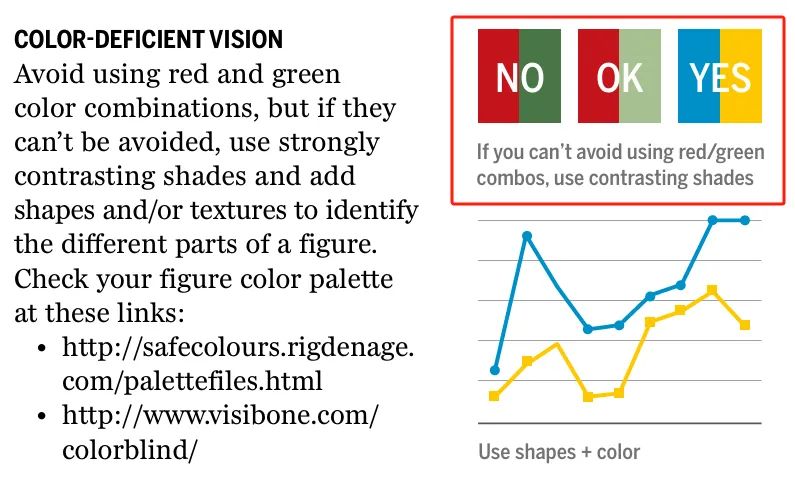 COLOR-DEFICIENT VISION

Avoid using red and green color combinations, but if they can't be avoided, use strongly contrasting shades and add shapes and/or textures to identify the different parts of a figure. Check your figure color palette at these links:

• http://safecolours.rigdenage.com/palettefiles.html
• http://www.visibone.com/colorblind/

NO

OK

YES

If you can't avoid using red/green combos, use contrasting shades

Use shapes + color